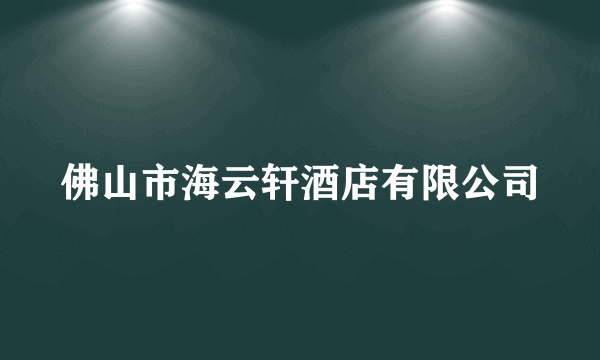 佛山市海云轩酒店有限公司